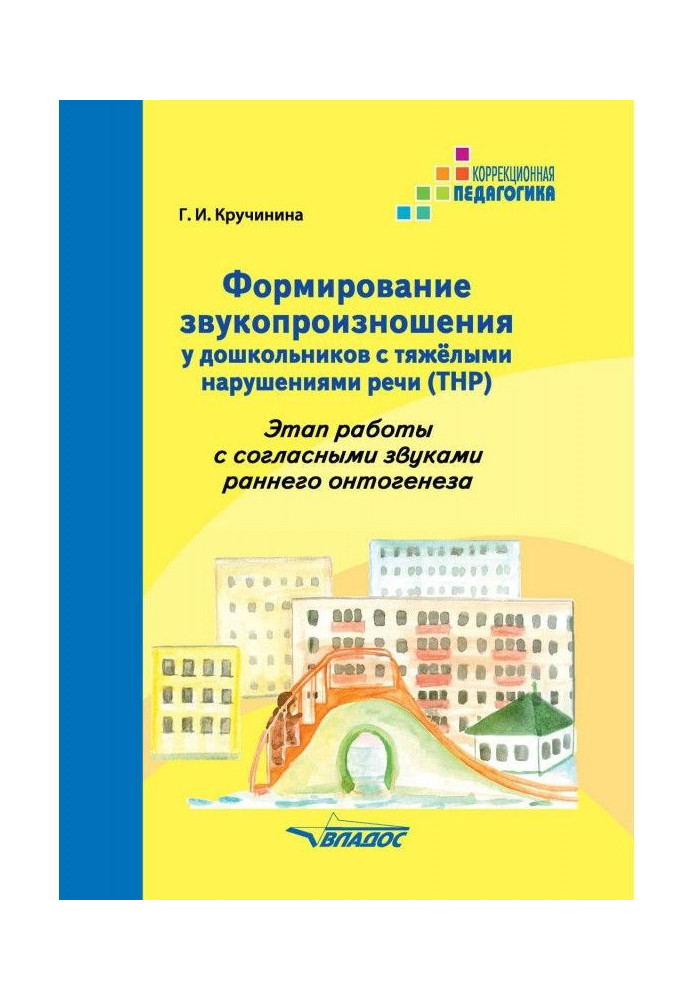 КОРРЕКЦИОННАЯ ПЕДАГОГИКА

Г. И. Кручинина

Формирование звукопроизношения у дошкольников с тяжёлыми нарушениями речи (ТНР)

Этап работы с согласными звуками раннего онтогенеза

ВЛАДОС